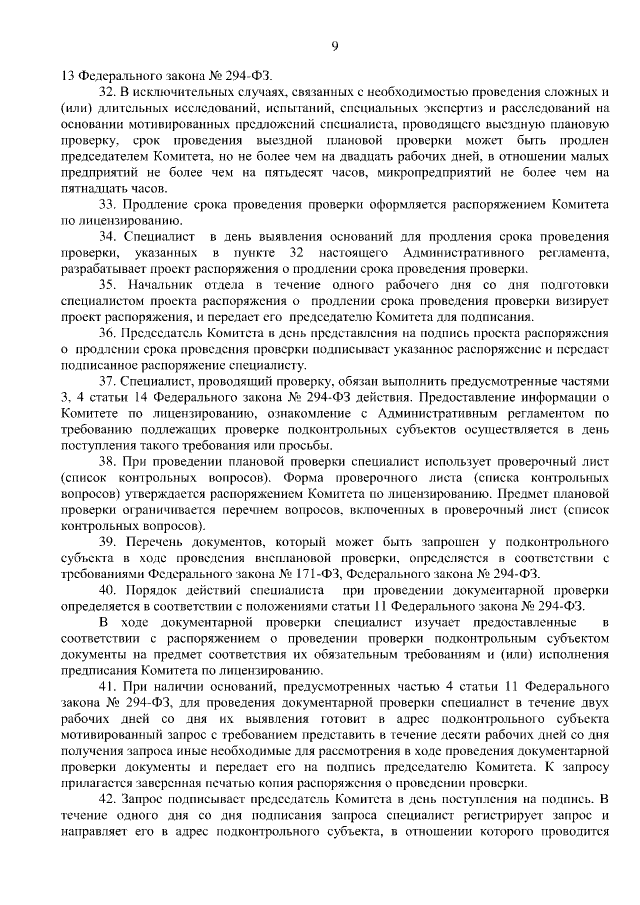 9

13 Федерального закона № 294-ФЗ.

32. В исключительных случаях, связанных с необходимостью проведения сложных и (или) длительных исследований, испытаний, специальных экспертиз и расследований на основании мотивированных предложений специалиста, проводящего выездную плановую проверку, срок проведения выездной плановой проверки может быть продлен председателем Комитета, но не более чем на двадцать рабочих дней, в отношении малых предприятий не более чем на пятьдесят часов, микропредприятий не более чем на пятнадцать часов.

33. Продление срока проведения проверки оформляется распоряжением Комитета по лицензированию.

34. Специалист в день выявления оснований для продления срока проведения проверки, указанных в пункте 32 настоящего Административного регламента, разрабатывает проект распоряжения о продлении срока проведения проверки.

35. Начальник отдела в течение одного рабочего дня со дня подготовки специалистом проекта распоряжения о продлении срока проведения проверки визирует проект распоряжения, и передает его председателю Комитета для подписания.

36. Председатель Комитета в день представления на подпись проекта распоряжения о продлении срока проведения проверки подписывает указанное распоряжение и передает подписанное распоряжение специалисту.

37. Специалист, проводящий проверку, обязан выполнить предусмотренные частями 3, 4 статьи 14 Федерального закона № 294-ФЗ действия. Предоставление информации о Комитете по лицензированию, ознакомление с Административным регламентом по требованию подлежащих проверке подконтрольных субъектов осуществляется в день поступления такого требования или просьбы.

38. При проведении плановой проверки специалист использует проверочный лист (список контрольных вопросов). Форма проверочного листа (списка контрольных вопросов) утверждается распоряжением Комитета по лицензированию. Предмет плановой проверки ограничивается перечнем вопросов, включенных в проверочный лист (список контрольных вопросов).

39. Перечень документов, который может быть запрошен у подконтрольного субъекта в ходе проведения внеплановой проверки, определяется в соответствии с требованиями Федерального закона № 171-ФЗ, Федерального закона № 294-ФЗ.

40. Порядок действий специалиста при проведении документарной проверки определяется в соответствии с положениями статьи 11 Федерального закона № 294-ФЗ.

В ходе документарной проверки специалист изучает предоставленные в соответствии с распоряжением о проведении проверки подконтрольным субъектом документы на предмет соответствия их обязательным требованиям и (или) исполнения предписания Комитета по лицензированию.

41. При наличии оснований, предусмотренных частью 4 статьи 11 Федерального закона № 294-ФЗ, для проведения документарной проверки специалист в течение двух рабочих дней со дня их выявления готовит в адрес подконтрольного субъекта мотивированный запрос с требованием представить в течение десяти рабочих дней со дня получения запроса иные необходимые для рассмотрения в ходе проведения документарной проверки документы и передает его на подпись председателю Комитета. К запросу прилагается заверенная печатью копия распоряжения о проведении проверки.

42. Запрос подписывает председатель Комитета в день поступления на подпись. В течение одного дня со дня подписания запроса специалист регистрирует запрос и направляет его в адрес подконтрольного субъекта, в отношении которого проводится